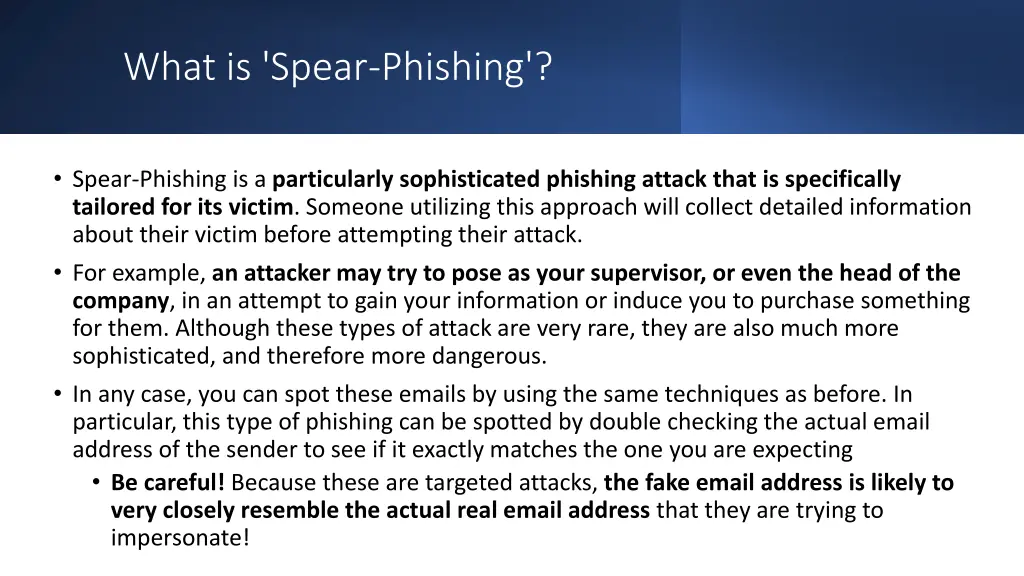 What is 'Spear-Phishing'?

• Spear-Phishing is a particularly sophisticated phishing attack that is specifically tailored for its victim. Someone utilizing this approach will collect detailed information about their victim before attempting their attack.

• For example, an attacker may try to pose as your supervisor, or even the head of the company, in an attempt to gain your information or induce you to purchase something for them. Although these types of attack are very rare, they are also much more sophisticated, and therefore more dangerous.

• In any case, you can spot these emails by using the same techniques as before. In particular, this type of phishing can be spotted by double checking the actual email address of the sender to see if it exactly matches the one you are expecting

• Be careful! Because these are targeted attacks, the fake email address is likely to very closely resemble the actual real email address that they are trying to impersonate!